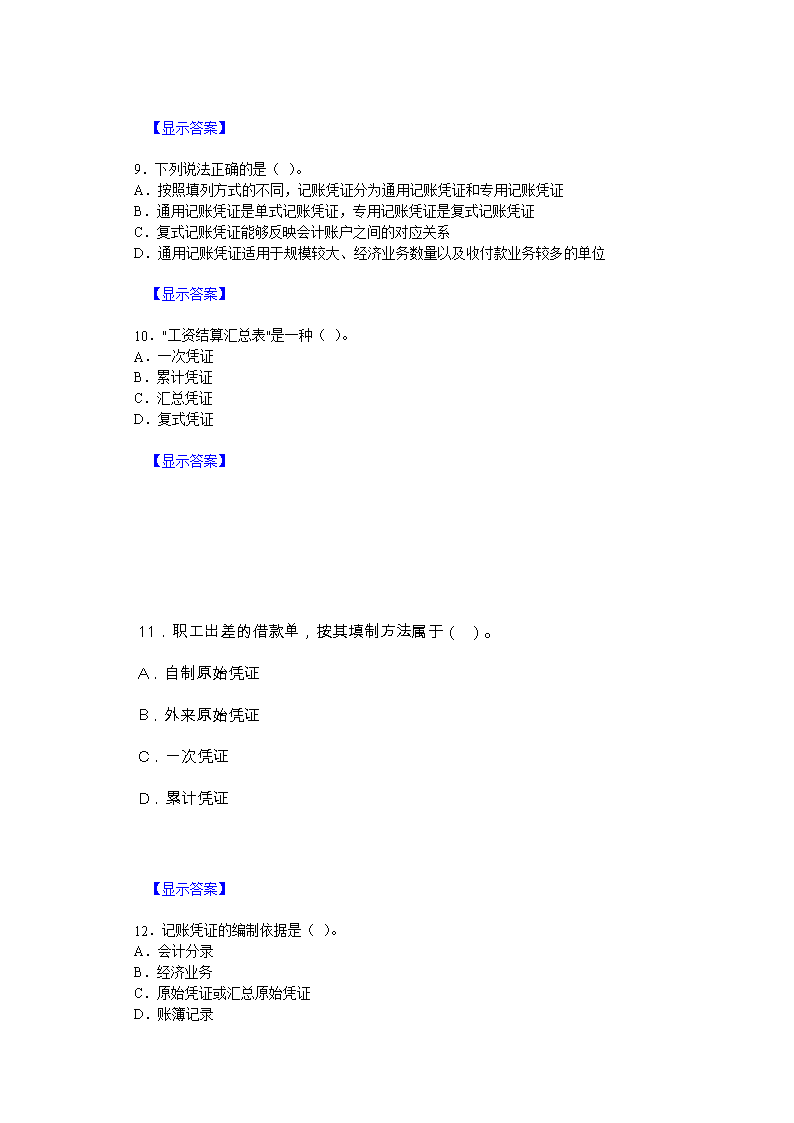 【显示答案】

9．下列说法正确的是（ ）。
A．按照填列方式的不同，记账凭证分为通用记账凭证和专用记账凭证
B．通用记账凭证是单式记账凭证，专用记账凭证是复式记账凭证
C．复式记账凭证能够反映会计账户之间的对应关系
D．通用记账凭证适用于规模较大、经济业务数量以及收付款业务较多的单位

【显示答案】

10．"工资结算汇总表"是一种（ ）。
A．一次凭证
B．累计凭证
C．汇总凭证
D．复式凭证

【显示答案】

11．职工出差的借款单，按其填制方法属于（ ）。

A．自制原始凭证

B．外来原始凭证

C．一次凭证

D．累计凭证

【显示答案】

12．记账凭证的编制依据是（ ）。
A．会计分录
B．经济业务
C．原始凭证或汇总原始凭证
D．账簿记录